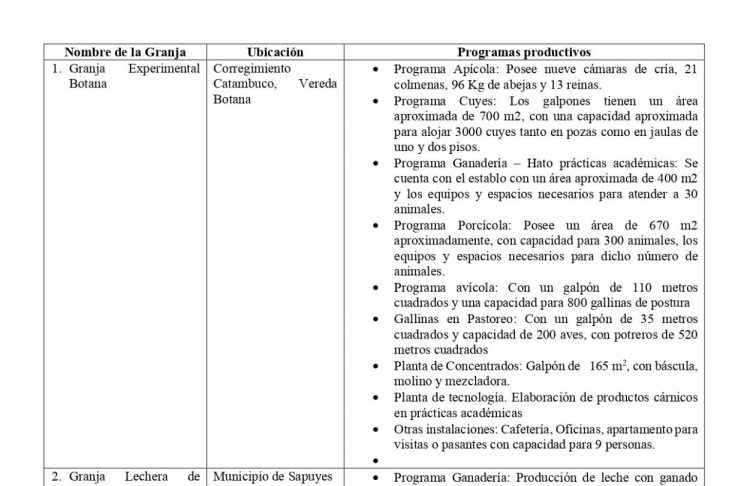 | Nombre de la Granja | Ubicación | Programas productivos |
|---|---|---|
| 1. Granja Experimental Botana | Corregimiento Catambuco, Vereda Botana | • Programa Apícola: Posee nueve cámaras de cría, 21 colmenas, 96 Kg de abejas y 13 reinas. • Programa Cuyes: Los galpones tienen un área aproximada de 700 m2, con una capacidad aproximada para alojar 3000 cuyes tanto en pozas como en jaulas de uno y dos pisos. • Programa Ganadería – Hato prácticas académicas: Se cuenta con el establo con un área aproximada de 400 m2 y los equipos y espacios necesarios para atender a 30 animales. • Programa Porcícola: Posee un área de 670 m2 aproximadamente, con capacidad para 300 animales, los equipos y espacios necesarios para dicho número de animales. • Programa avícola: Con un galpón de 110 metros cuadrados y una capacidad para 800 gallinas de postura • Gallinas en Pastoreo: Con un galpón de 35 metros cuadrados y capacidad de 200 aves, con potreros de 520 metros cuadrados • Planta de Concentrados: Galpón de 165 $m^2$, con báscula, molino y mezcladora. • Planta de tecnología. Elaboración de productos cárnicos en prácticas académicas • Otras instalaciones: Cafetería, Oficinas, apartamento para visitas o pasantes con capacidad para 9 personas. • |
| 2. Granja Lechera de | Municipio de Sapuyes | • Programa Ganadería: Producción de leche con ganado |